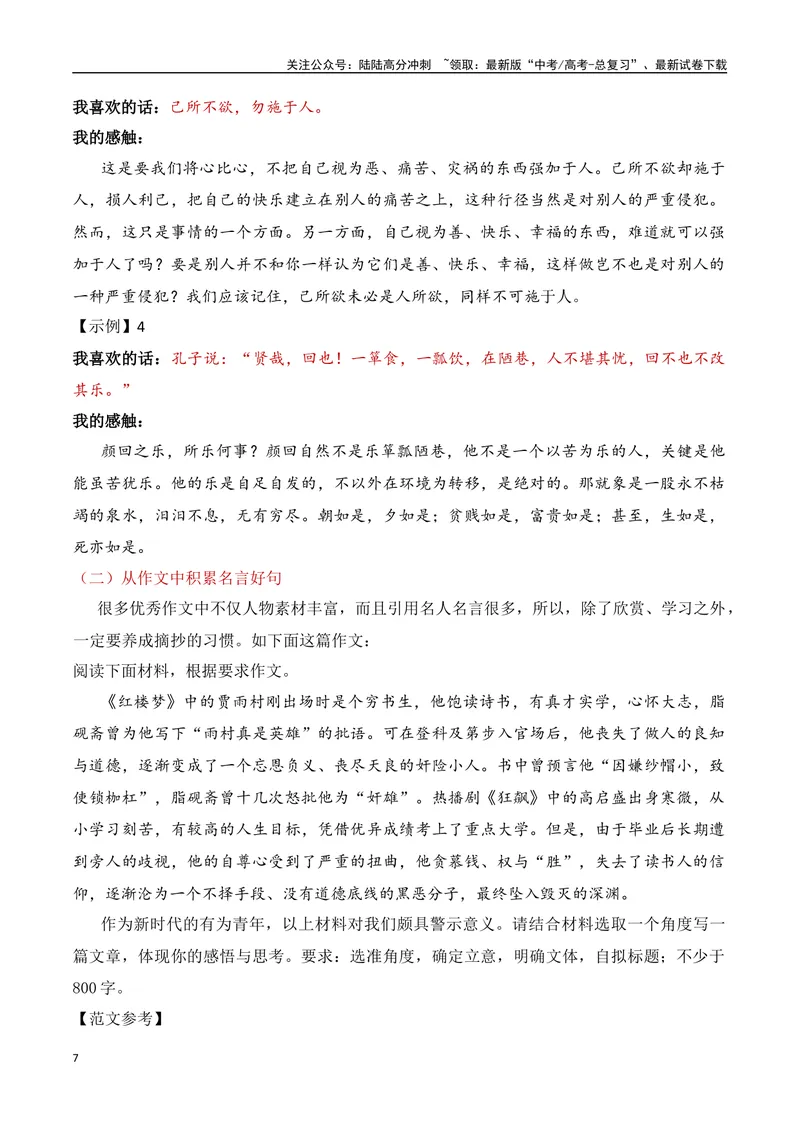 关注公众号：陆陆高分冲刺 ~领取：最新版“中考/高考-总复习”、最新试卷下载

我喜欢的话：己所不欲，勿施于人。

我的感触：

这是要我们将心比心，不把自己视为恶、痛苦、灾祸的东西强加于人。己所不欲却施于人，损人利己，把自己的快乐建立在别人的痛苦之上，这种行径当然是对别人的严重侵犯。然而，这只是事情的一个方面。另一方面，自己视为善、快乐、幸福的东西，难道就可以强加于人了吗？要是别人并不和你一样认为它们是善、快乐、幸福，这样做岂不也是对别人的一种严重侵犯？我们应该记住，己所欲未必是人所欲，同样不可施于人。

【示例】4

我喜欢的话：孔子说：“贤哉，回也！一箪食，一瓢饮，在陋巷，人不堪其忧，回不也不改其乐。”

我的感触：

颜回之乐，所乐何事？颜回自然不是乐箪瓢陋巷，他不是一个以苦为乐的人，关键是他能虽苦犹乐。他的乐是自足自发的，不以外在环境为转移，是绝对的。那就象是一股永不枯竭的泉水，汩汩不息，无有穷尽。朝如是，夕如是；贫贱如是，富贵如是；甚至，生如是，死亦如是。

（二）从作文中积累名言好句

很多优秀作文中不仅人物素材丰富，而且引用名人名言很多，所以，除了欣赏、学习之外，一定要养成摘抄的习惯。如下面这篇作文：

阅读下面材料，根据要求作文。

《红楼梦》中的贾雨村刚出场时是个穷书生，他饱读诗书，有真才实学，心怀大志，脂砚斋曾为他写下“雨村真是英雄”的批语。可在登科及第步入官场后，他丧失了做人的良知与道德，逐渐变成了一个忘恩负义、丧尽天良的奸险小人。书中曾预言他“因嫌纱帽小，致使锁枷杠”，脂砚斋曾十几次怒批他为“奸雄”。热播剧《狂飙》中的高启盛出身寒微，从小学习刻苦，有较高的人生目标，凭借优异成绩考上了重点大学。但是，由于毕业后长期遭到旁人的歧视，他的自尊心受到了严重的扭曲，他贪慕钱、权与“胜”，失去了读书人的信仰，逐渐沦为一个不择手段、没有道德底线的黑恶分子，最终坠入毁灭的深渊。

作为新时代的有为青年，以上材料对我们颇具警示意义。请结合材料选取一个角度写一篇文章，体现你的感悟与思考。要求：选准角度，确定立意，明确文体，自拟标题；不少于800字。

【范文参考】

7